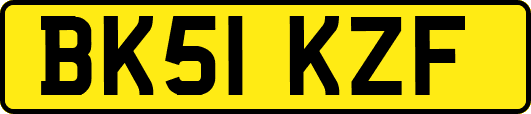 BK51 KZF